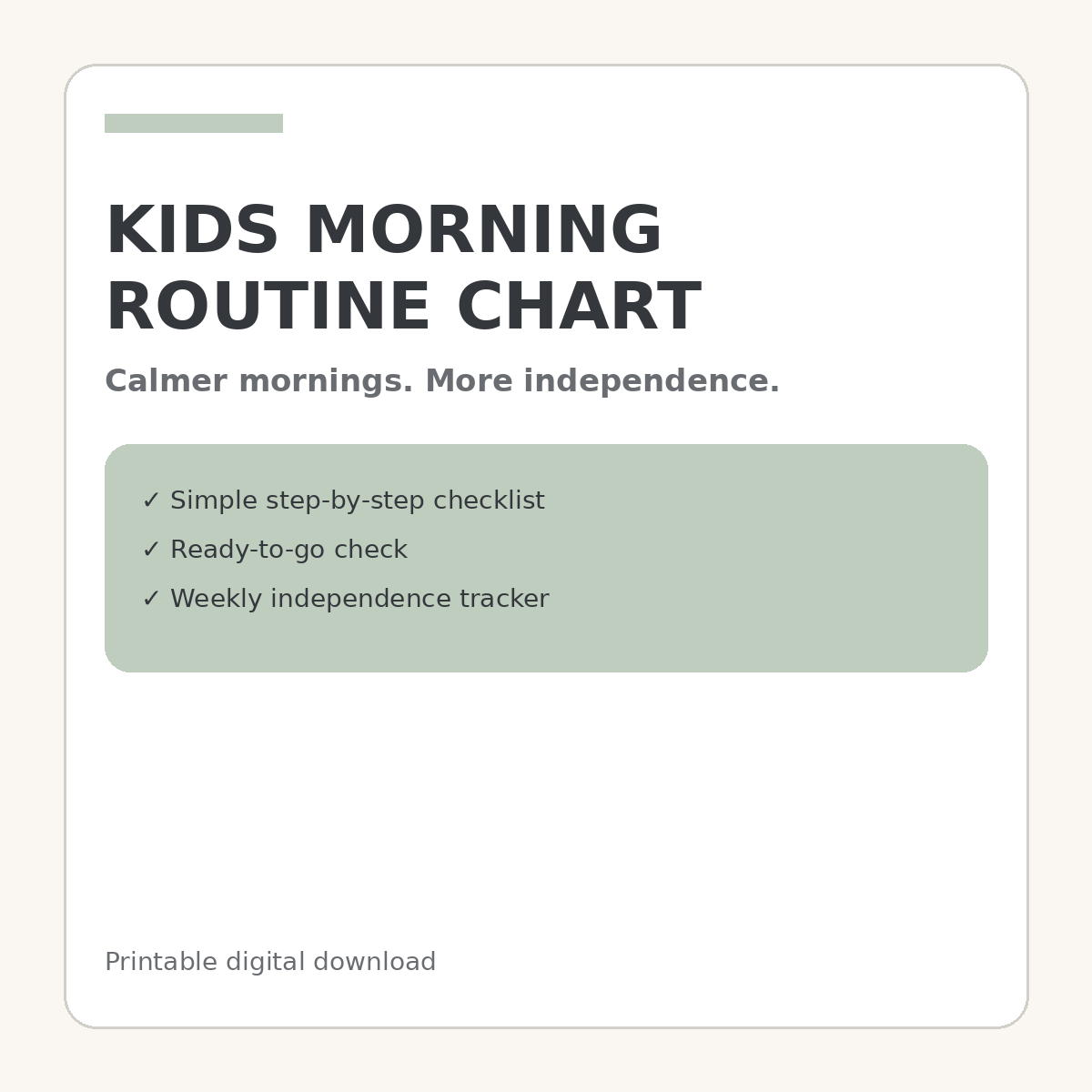 KIDS MORNING ROUTINE CHART

Calmer mornings. More independence.

✓ Simple step-by-step checklist
✓ Ready-to-go check
✓ Weekly independence tracker

Printable digital download